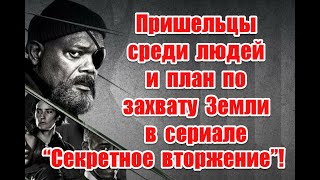 Пришельцы среди людей и план по захвату Земли в сериале “Секретное вторжение”!